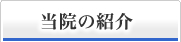 当院の紹介